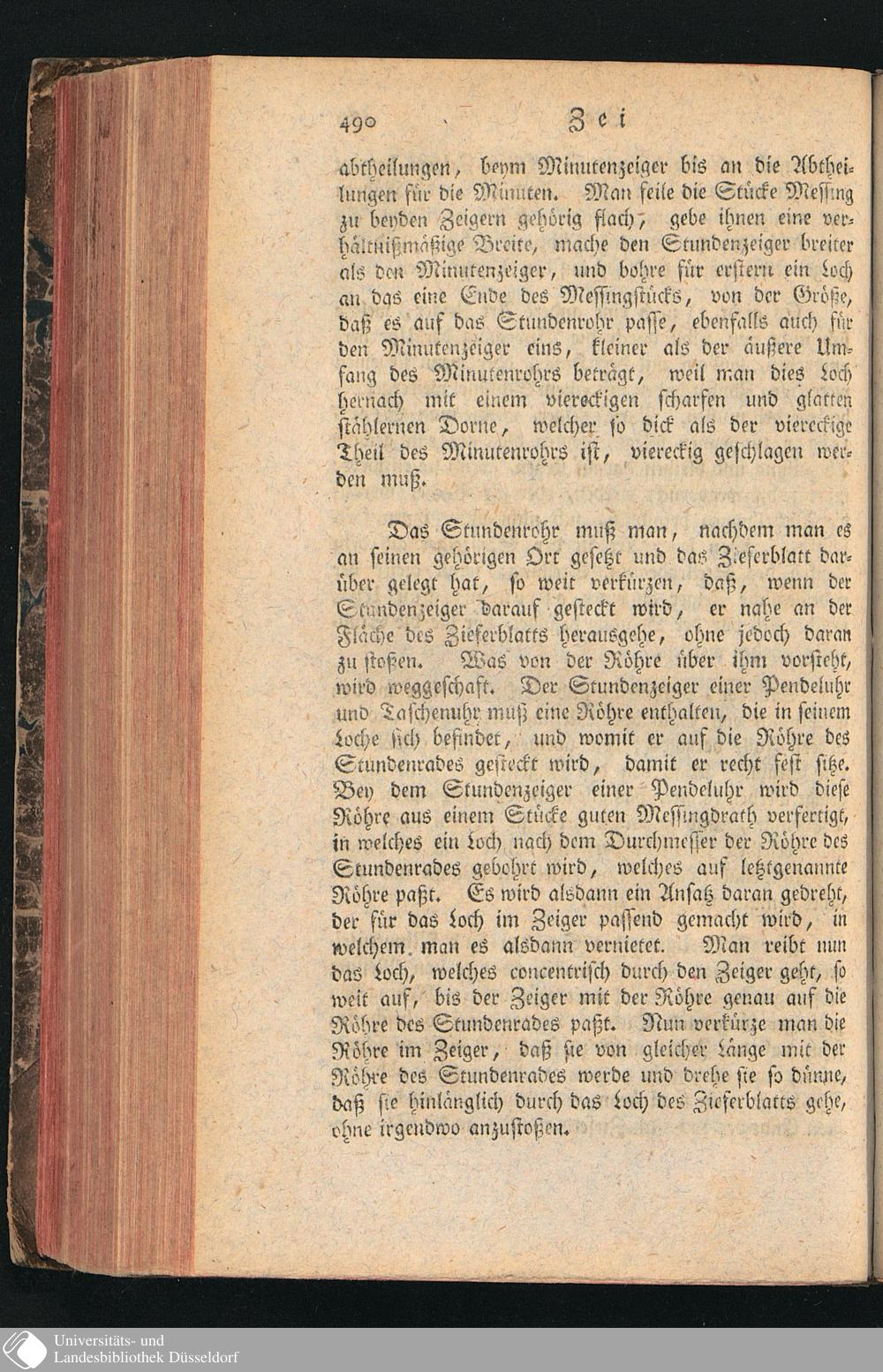 490 Zei

abtheilungen, beym Minutenzeiger bis an die Abtheilungen für die Minuten. Man feile die Stücke Messing zu beyden Zeigern gehörig flach, gebe ihnen eine verhältnißmäßige Breite, mache den Stundenzeiger breiter als den Minutenzeiger, und bohre für erstern ein Loch an das eine Ende des Messingstücks, von der Größe, daß es auf das Stundenrohr passe, ebenfalls auch für den Minutenzeiger eins, kleiner als der äußere Umfang des Minutenrohrs beträgt, weil man dies Loch hernach mit einem viereckigen scharfen und glatten stählernen Dorne, welcher so dick als der viereckige Theil des Minutenrohrs ist, viereckig geschlagen werden muß.

Das Stundenrohr muß man, nachdem man es an seinen gehörigen Ort gesetzt und das Zieferblatt darüber gelegt hat, so weit verkürzen, daß, wenn der Stundenzeiger darauf gesteckt wird, er nahe an der Fläche des Zieferblatts herausgehe, ohne jedoch daran zu stoßen. Was von der Röhre über ihm vorsteht, wird weggeschaft. Der Stundenzeiger einer Pendeluhr und Taschenuhr muß eine Röhre enthalten, die in seinem Loche sich befindet, und womit er auf die Röhre des Stundenrades gesteckt wird, damit er recht fest sitze. Bey dem Stundenzeiger einer Pendeluhr wird diese Röhre aus einem Stücke guten Messingdrath verfertigt, in welches ein Loch nach dem Durchmesser der Röhre des Stundenrades gebohrt wird, welches auf letztgenannte Röhre paßt. Es wird alsdann ein Ansatz daran gedreht, der für das Loch im Zeiger passend gemacht wird, in welchem man es alsdann vernietet. Man reibt nun das Loch, welches concentrisch durch den Zeiger geht, so weit auf, bis der Zeiger mit der Röhre genau auf die Röhre des Stundenrades paßt. Nun verkürze man die Röhre im Zeiger, daß sie von gleicher Länge mit der Röhre des Stundenrades werde und drehe sie so dünne, daß sie hinlänglich durch das Loch des Zieferblatts gehe, ohne irgendwo anzustoßen.

Universitäts- und Landesbibliothek Düsseldorf